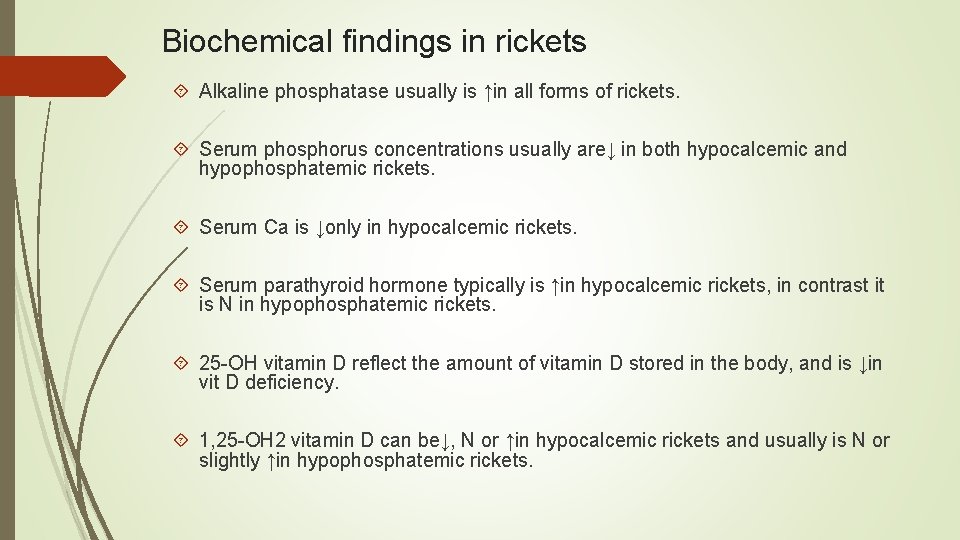 Biochemical findings in rickets

Alkaline phosphatase usually is ↑in all forms of rickets.

Serum phosphorus concentrations usually are↓ in both hypocalcemic and hypophosphatemic rickets.

Serum Ca is ↓only in hypocalcemic rickets.

Serum parathyroid hormone typically is ↑in hypocalcemic rickets, in contrast it is N in hypophosphatemic rickets.

25-OH vitamin D reflect the amount of vitamin D stored in the body, and is ↓in vit D deficiency.

1,25-OH2 vitamin D can be↓, N or ↑in hypocalcemic rickets and usually is N or slightly ↑in hypophosphatemic rickets.